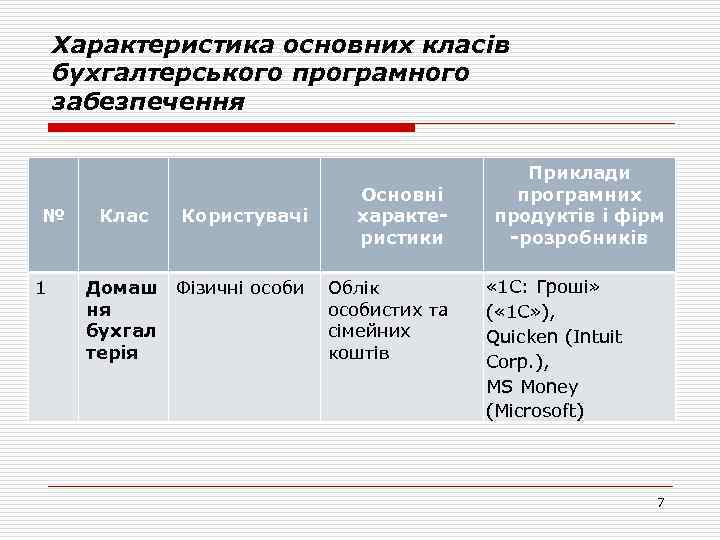 Характеристика основних класів бухгалтерського програмного забезпечення

| № | Клас | Користувачі | Основні характеристики | Приклади програмних продуктів і фірм -розробників |
|---|---|---|---|---|
| 1 | Домашня бухгалтерія | Фізичні особи | Облік особистих та сімейних коштів | «1С: Гроші» («1С»), Quicken (Intuit Corp.), MS Money (Microsoft) |

7